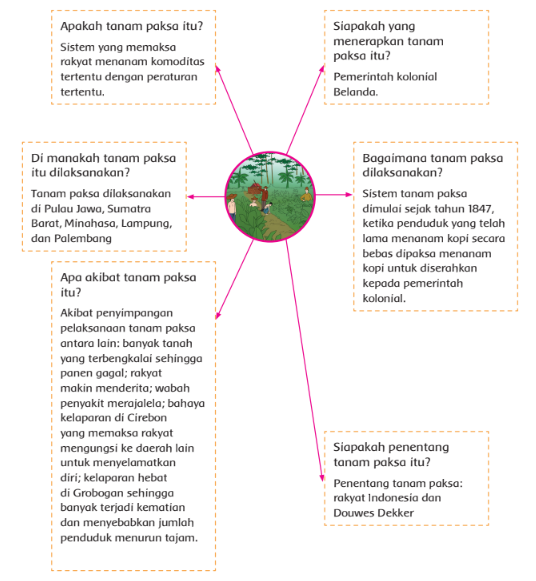 Apakah tanam paksa itu?

Sistem yang memaksa rakyat menanam komoditas tertentu dengan peraturan tertentu.

Siapakah yang menerapkan tanam paksa itu?

Pemerintah kolonial Belanda.

Di manakah tanam paksa itu dilaksanakan?

Tanam paksa dilaksanakan di Pulau Jawa, Sumatra Barat, Minahasa, Lampung, dan Palembang

Bagaimana tanam paksa dilaksanakan?

Sistem tanam paksa dimulai sejak tahun 1847, ketika penduduk yang telah lama menanam kopi secara bebas dipaksa menanam kopi untuk diserahkan kepada pemerintah kolonial.

Apa akibat tanam paksa itu?

Akibat penyimpangan pelaksanaan tanam paksa antara lain: banyak tanah yang terbengkalai sehingga panen gagal; rakyat makin menderita; wabah penyakit merajalela; bahaya kelaparan di Cirebon yang memaksa rakyat mengungsi ke daerah lain untuk menyelamatkan diri; kelaparan hebat di Grobogan sehingga banyak terjadi kematian dan menyebabkan jumlah penduduk menurun tajam.

Siapakah penentang tanam paksa itu?

Penentang tanam paksa: rakyat Indonesia dan Douwes Dekker